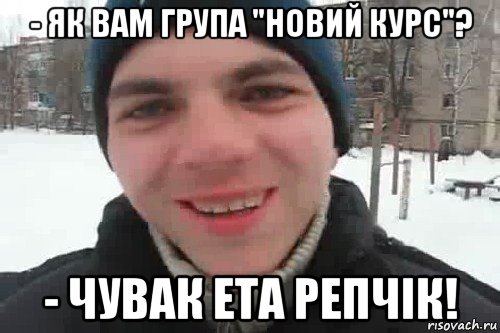 - ЯК ВАМ ГРУПА "НОВИЙ КУРС"?

- ЧУВАК ЕТА РЕПЧІК!

risovach.ru